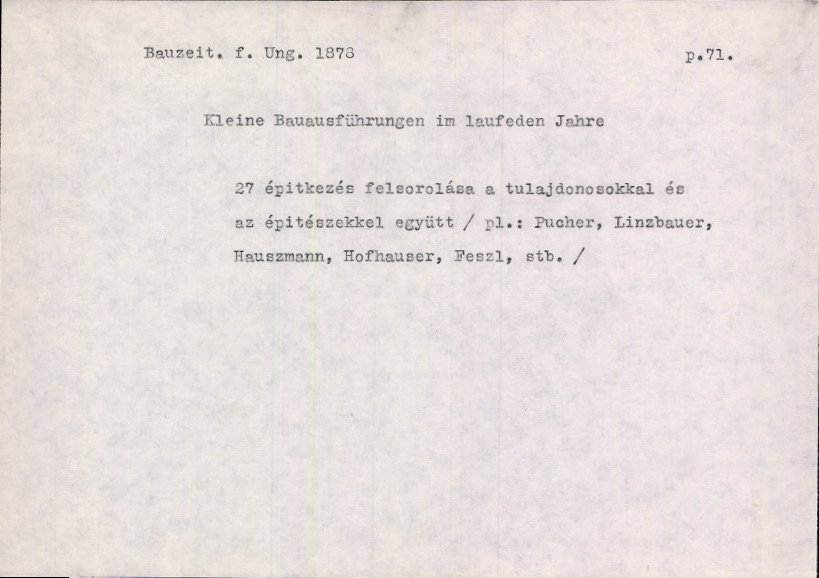 Bauzeit. f. Ung. 1878

p.71.

Kleine Bauausführungen im laufeden Jahre

27 épitkezés felsorolása a tulajdonosokkal és az épitészekkel együtt / pl.: Pucher, Linzbauer, Hauszmann, Hofhauser, Feszl, stb. /